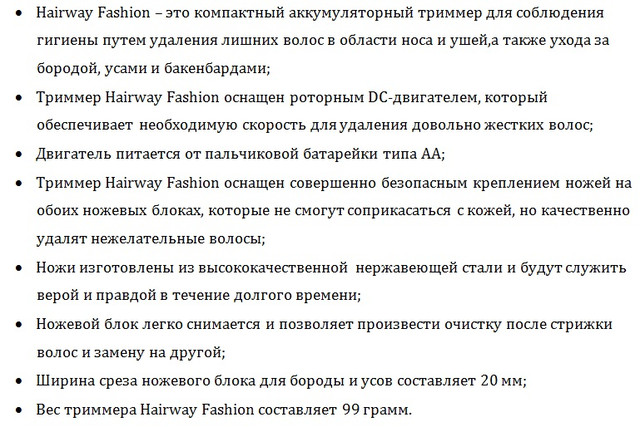 • Hairway Fashion – это компактный аккумуляторный триммер для соблюдения гигиены путем удаления лишних волос в области носа и ушей,а также ухода за бородой, усами и бакенбардами;
• Триммер Hairway Fashion оснащен роторным DC-двигателем, который обеспечивает необходимую скорость для удаления довольно жестких волос;
• Двигатель питается от пальчиковой батарейки типа АА;
• Триммер Hairway Fashion оснащен совершенно безопасным креплением ножей на обоих ножевых блоках, которые не смогут соприкасаться с кожей, но качественно удалят нежелательные волосы;
• Ножи изготовлены из высококачественной нержавеющей стали и будут служить верой и правдой в течение долгого времени;
• Ножевой блок легко снимается и позволяет произвести очистку после стрижки волос и замену на другой;
• Ширина среза ножевого блока для бороды и усов составляет 20 мм;
• Вес триммера Hairway Fashion составляет 99 грамм.